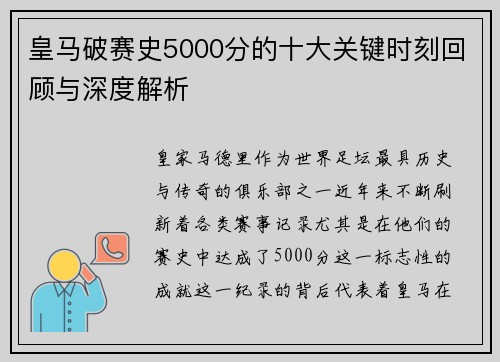 皇马破赛史5000分的十大关键时刻回顾与深度解析

皇家马德里作为世界足坛最具历史与传奇的俱乐部之一近年来不断刷新着各类赛事记录尤其是在他们的赛史中达成了5000分这一标志性的成就这一纪录的背后代表着皇马在